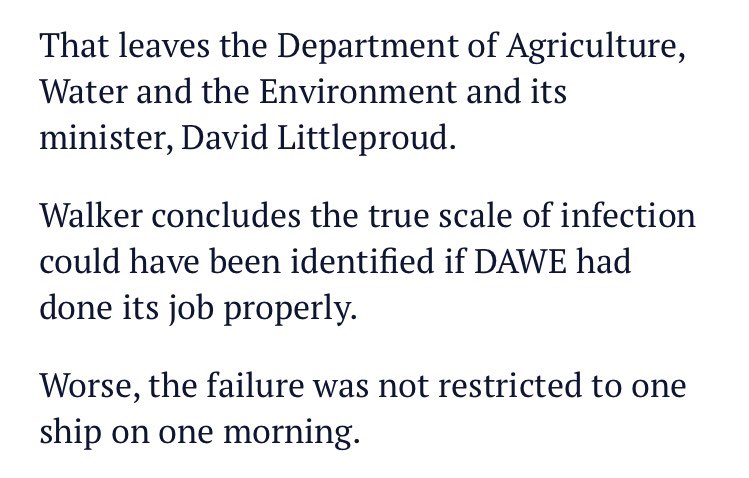 That leaves the Department of Agriculture, Water and the Environment and its minister, David Littleproud.

Walker concludes the true scale of infection could have been identified if DAWE had done its job properly.

Worse, the failure was not restricted to one ship on one morning.